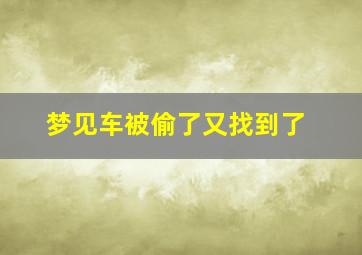 梦见车被偷了又找到了